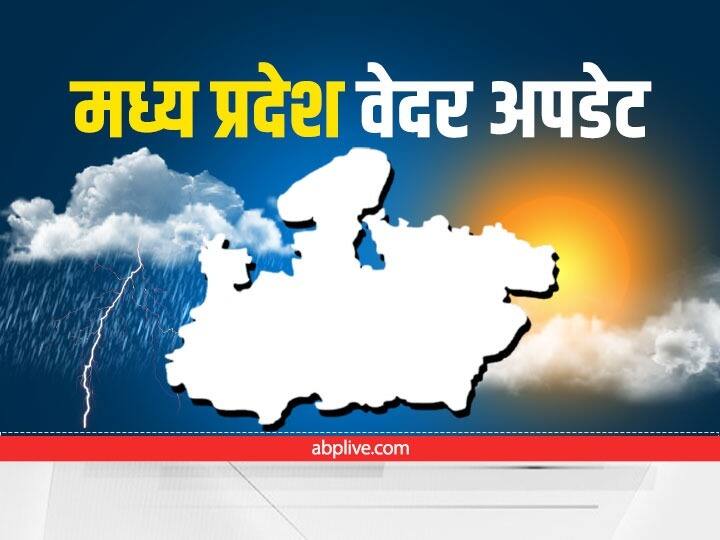 मध्य प्रदेश वेदर अपडेट

abplive.com